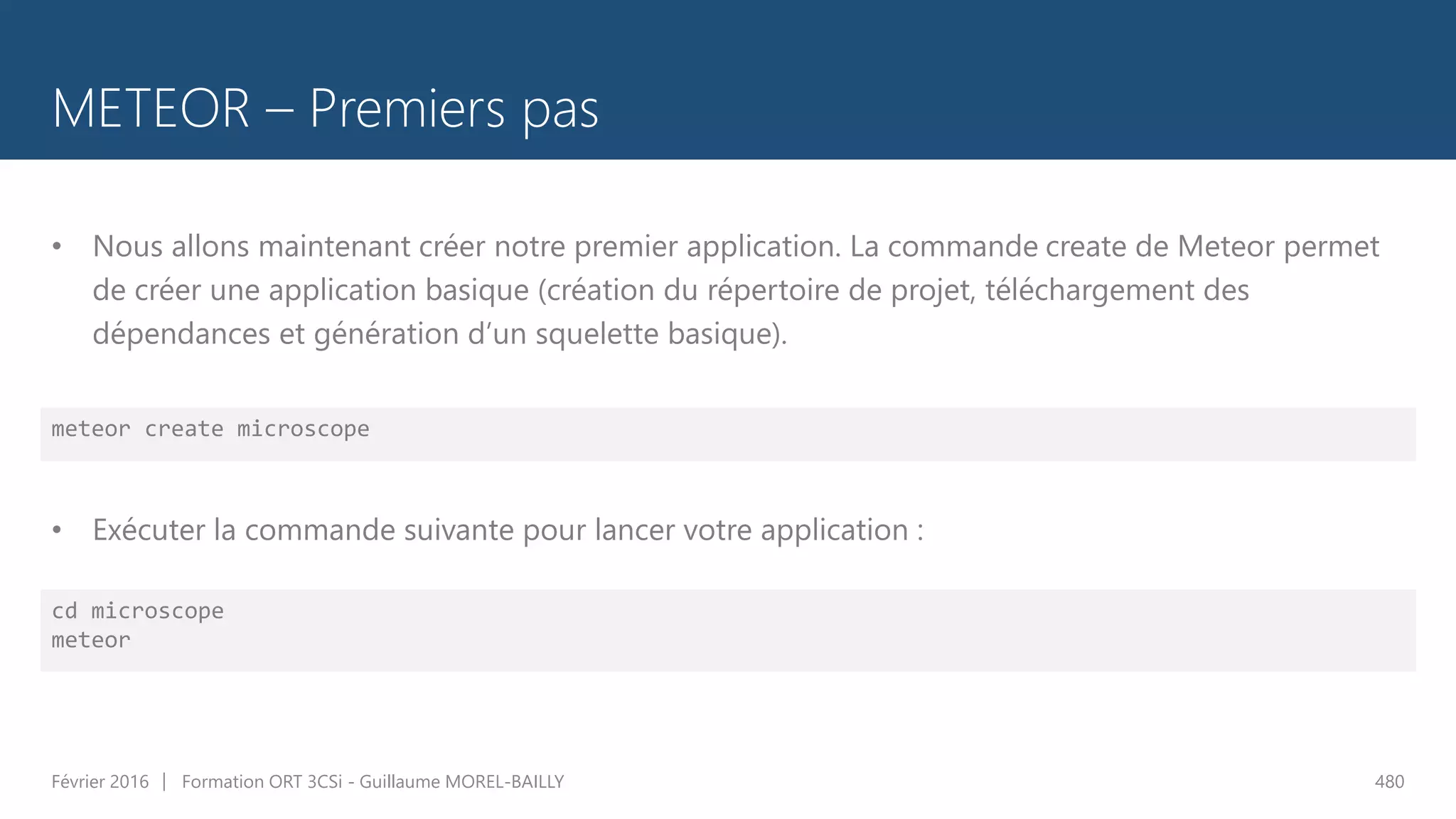 METEOR – Premiers pas

• Nous allons maintenant créer notre premier application. La commande create de Meteor permet de créer une application basique (création du répertoire de projet, téléchargement des dépendances et génération d'un squelette basique).

meteor create microscope

• Exécuter la commande suivante pour lancer votre application :

cd microscope
meteor

Février 2016 | Formation ORT 3CSi - Guillaume MOREL-BAILLY

480